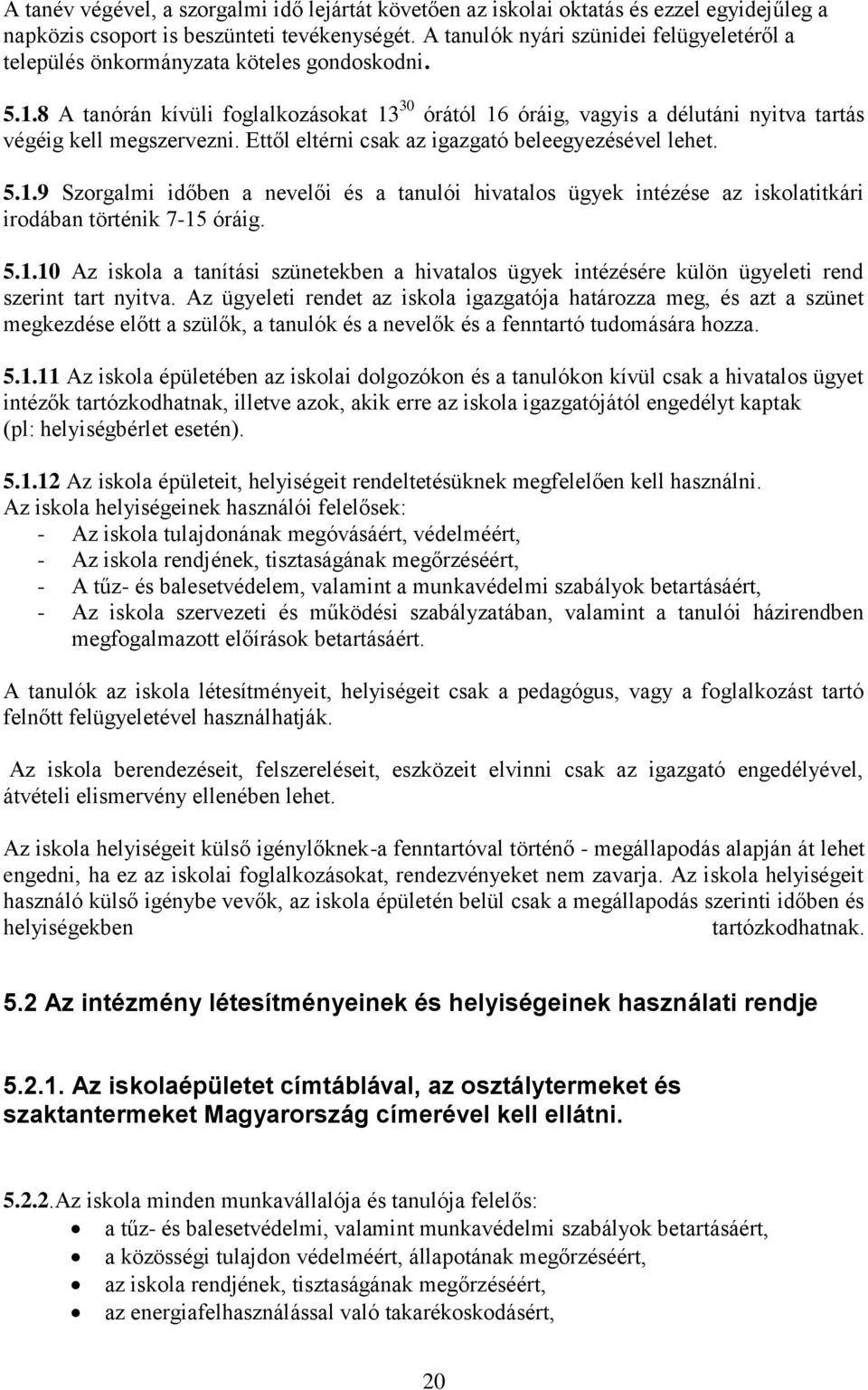 A tanév végével, a szorgalmi idő lejártát követően az iskolai oktatás és ezzel egyidejűleg a napközis csoport is beszünteti tevékenységét. A tanulók nyári szünidei felügyeletéről a település önkormányzata köteles gondoskodni.

5.1.8 A tanórán kívüli foglalkozásokat $13^{30}$ órától 16 óráig, vagyis a délutáni nyitva tartás végéig kell megszervezni. Ettől eltérni csak az igazgató beleegyezésével lehet.

5.1.9 Szorgalmi időben a nevelői és a tanulói hivatalos ügyek intézése az iskolatitkári irodában történik 7-15 óráig.

5.1.10 Az iskola a tanítási szünetekben a hivatalos ügyek intézésére külön ügyeleti rend szerint tart nyitva. Az ügyeleti rendet az iskola igazgatója határozza meg, és azt a szünet megkezdése előtt a szülők, a tanulók és a nevelők és a fenntartó tudomására hozza.

5.1.11 Az iskola épületében az iskolai dolgozókon és a tanulókon kívül csak a hivatalos ügyet intézők tartózkodhatnak, illetve azok, akik erre az iskola igazgatójától engedélyt kaptak (pl: helyiségbérlet esetén).

5.1.12 Az iskola épületeit, helyiségeit rendeltetésüknek megfelelően kell használni.
Az iskola helyiségeinek használói felelősek:
- Az iskola tulajdonának megóvásáért, védelméért,
- Az iskola rendjének, tisztaságának megőrzéséért,
- A tűz- és balesetvédelem, valamint a munkavédelmi szabályok betartásáért,
- Az iskola szervezeti és működési szabályzatában, valamint a tanulói házirendben megfogalmazott előírások betartásáért.

A tanulók az iskola létesítményeit, helyiségeit csak a pedagógus, vagy a foglalkozást tartó felnőtt felügyeletével használhatják.

Az iskola berendezéseit, felszereléseit, eszközeit elvinni csak az igazgató engedélyével, átvételi elismervény ellenében lehet.

Az iskola helyiségeit külső igénylőknek-a fenntartóval történő - megállapodás alapján át lehet engedni, ha ez az iskolai foglalkozásokat, rendezvényeket nem zavarja. Az iskola helyiségeit használó külső igénybe vevők, az iskola épületén belül csak a megállapodás szerinti időben és helyiségekben tartózkodhatnak.

5.2 Az intézmény létesítményeinek és helyiségeinek használati rendje

5.2.1. Az iskolaépületet címtáblával, az osztálytermeket és szaktantermeket Magyarország címerével kell ellátni.

5.2.2.Az iskola minden munkavállalója és tanulója felelős:
• a tűz- és balesetvédelmi, valamint munkavédelmi szabályok betartásáért,
• a közösségi tulajdon védelméért, állapotának megőrzéséért,
• az iskola rendjének, tisztaságának megőrzéséért,
• az energiafelhasználással való takarékoskodásért,

20